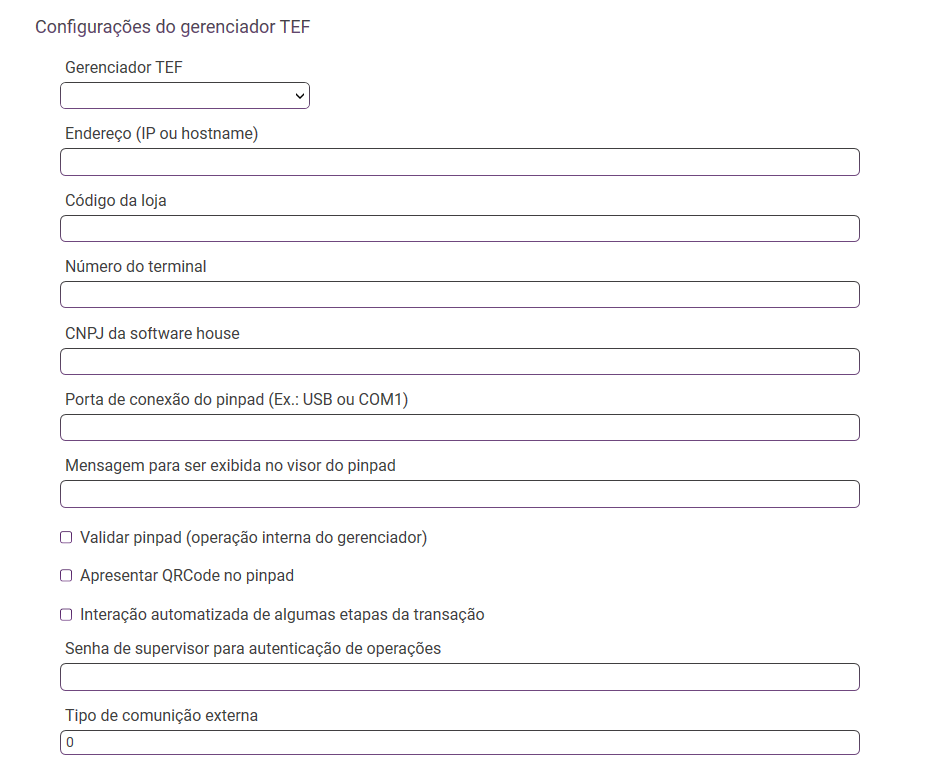 Configurações do gerenciador TEF

Gerenciador TEF

Endereço (IP ou hostname)

Código da loja

Número do terminal

CNPJ da software house

Porta de conexão do pinpad (Ex.: USB ou COM1)

Mensagem para ser exibida no visor do pinpad

Validar pinpad (operação interna do gerenciador)

Apresentar QRCode no pinpad

Interação automatizada de algumas etapas da transação

Senha de supervisor para autenticação de operações

Tipo de comunição externa

0